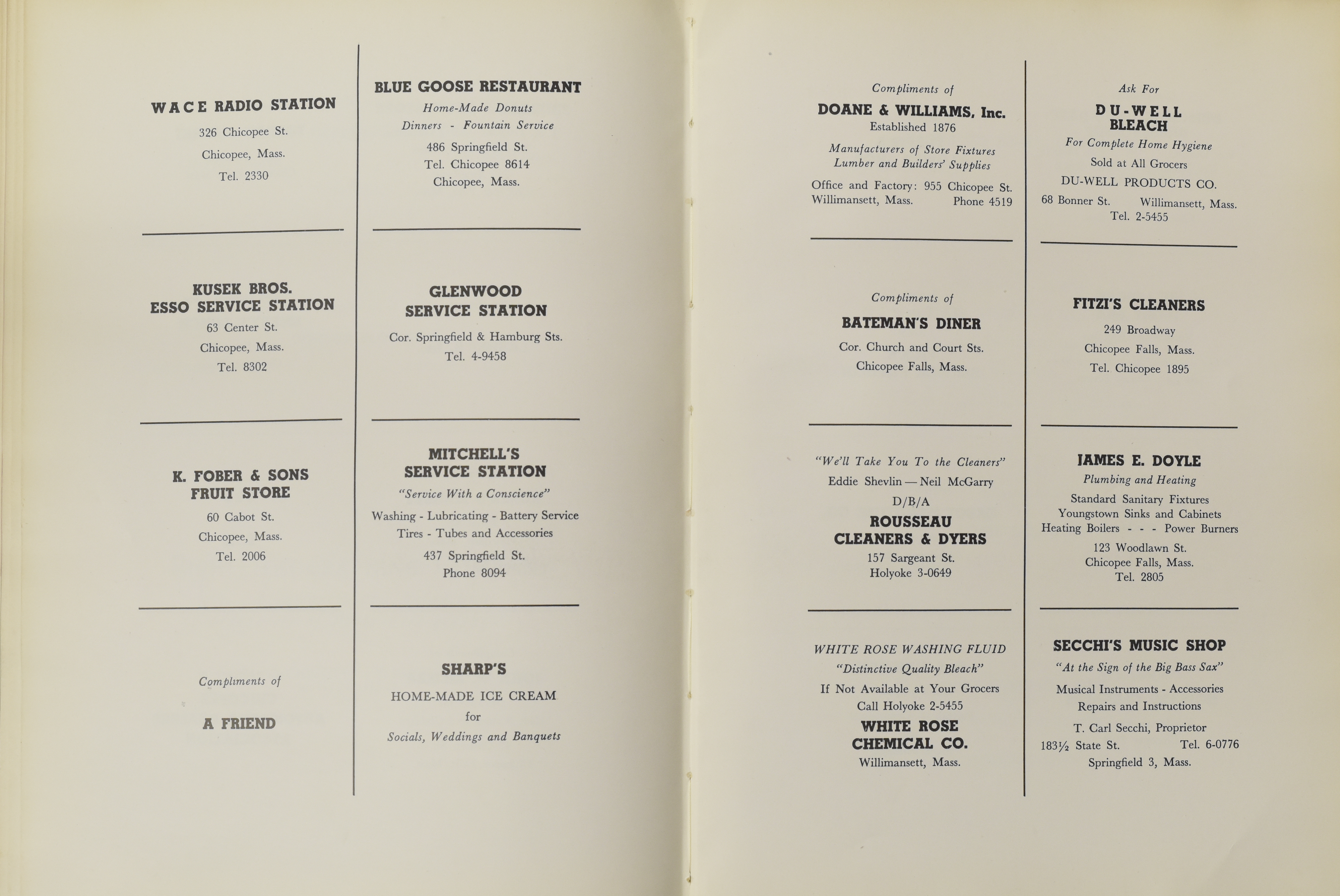 WACE RADIO STATION
326 Chicopee St.
Chicopee, Mass.
Tel. 2330

KUSEK BROS.
ESSO SERVICE STATION
63 Center St.
Chicopee, Mass.
Tel. 8302

K. FOBER & SONS
FRUIT STORE
60 Cabot St.
Chicopee, Mass.
Tel. 2006

Compliments of

A FRIEND

BLUE GOOSE RESTAURANT
Home-Made Donuts
Dinners - Fountain Service
486 Springfield St.
Tel. Chicopee 8614
Chicopee, Mass.

GLENWOOD
SERVICE STATION
Cor. Springfield & Hamburg Sts.
Tel. 4-9458

MITCHELL'S
SERVICE STATION
"Service With a Conscience"
Washing - Lubricating - Battery Service
Tires - Tubes and Accessories
437 Springfield St.
Phone 8094

SHARP'S
HOME-MADE ICE CREAM
for
Socials, Weddings and Banquets

Compliments of
DOANE & WILLIAMS, Inc.
Established 1876
Manufacturers of Store Fixtures
Lumber and Builders' Supplies
Office and Factory: 955 Chicopee St.
Willimansett, Mass. Phone 4519

Compliments of
BATEMAN'S DINER
Cor. Church and Court Sts.
Chicopee Falls, Mass.

"We'll Take You To the Cleaners"
Eddie Shevlin — Neil McGarry
D/B/A
ROUSSEAU
CLEANERS & DYERS
157 Sargeant St.
Holyoke 3-0649

WHITE ROSE WASHING FLUID
"Distinctive Quality Bleach"
If Not Available at Your Grocers
Call Holyoke 2-5455
WHITE ROSE
CHEMICAL CO.
Willimansett, Mass.

Ask For
DU-WELL
BLEACH
For Complete Home Hygiene
Sold at All Grocers
DU-WELL PRODUCTS CO.
68 Bonner St. Willimansett, Mass.
Tel. 2-5455

FITZI'S CLEANERS
249 Broadway
Chicopee Falls, Mass.
Tel. Chicopee 1895

JAMES E. DOYLE
Plumbing and Heating
Standard Sanitary Fixtures
Youngstown Sinks and Cabinets
Heating Boilers - - - Power Burners
123 Woodlawn St.
Chicopee Falls, Mass.
Tel. 2805

SECCHI'S MUSIC SHOP
"At the Sign of the Big Bass Sax"
Musical Instruments - Accessories
Repairs and Instructions
T. Carl Secchi, Proprietor
183½ State St. Tel. 6-0776
Springfield 3, Mass.